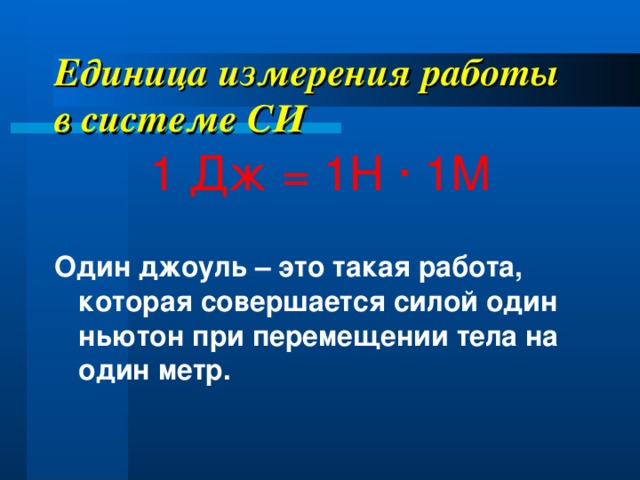 Единица измерения работы в системе СИ

1 Дж = 1Н · 1М

Один джоуль – это такая работа, которая совершается силой один ньютон при перемещении тела на один метр.